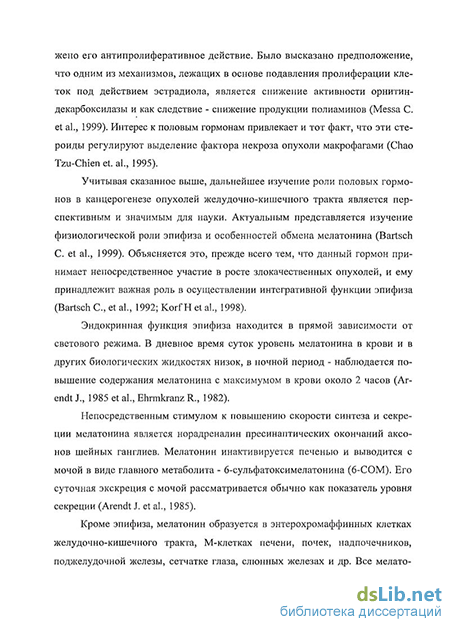 жено его антипролиферативное действие. Было высказано предположение, что одним из механизмов, лежащих в основе подавления пролиферации клеток под действием эстрадиола, является снижение активности орнитиндекарбоксилазы и как следствие - снижение продукции полиаминов (Messa C. et al., 1999). Интерес к половым гормонам привлекает и тот факт, что эти стероиды регулируют выделение фактора некроза опухоли макрофагами (Chao Tzu-Chien et. al., 1995).

Учитывая сказанное выше, дальнейшее изучение роли половых гормонов в канцерогенезе опухолей желудочно-кишечного тракта является перспективным и значимым для науки. Актуальным представляется изучение физиологической роли эпифиза и особенностей обмена мелатонина (Bartsch C. et al., 1999). Объясняется это, прежде всего тем, что данный гормон принимает непосредственное участие в росте злокачественных опухолей, и ему принадлежит важная роль в осуществлении интегративной функции эпифиза (Bartsch C., et al., 1992; Korf H et al., 1998).

Эндокринная функция эпифиза находится в прямой зависимости от светового режима. В дневное время суток уровень мелатонина в крови и в других биологических жидкостях низок, в ночной период - наблюдается повышение содержания мелатонина с максимумом в крови около 2 часов (Arendt J., 1985 et al., Ehrmkranz R., 1982).

Непосредственным стимулом к повышению скорости синтеза и секреции мелатонина является норадреналин пресинаптических окончаний аксонов шейных ганглиев. Мелатонин инактивируется печенью и выводится с мочой в виде главного метаболита - 6-сульфатоксимелатонина (6-СОМ). Его суточная экскреция с мочой рассматривается обычно как показатель уровня секреции (Arendt J. et al., 1985).

Кроме эпифиза, мелатонин образуется в энтерохромаффинных клетках желудочно-кишечного тракта, М-клетках печени, почек, надпочечников, поджелудочной железы, сетчатке глаза, слюнных железах и др. Все мелато-

dsLib.net
библиотека диссертаций